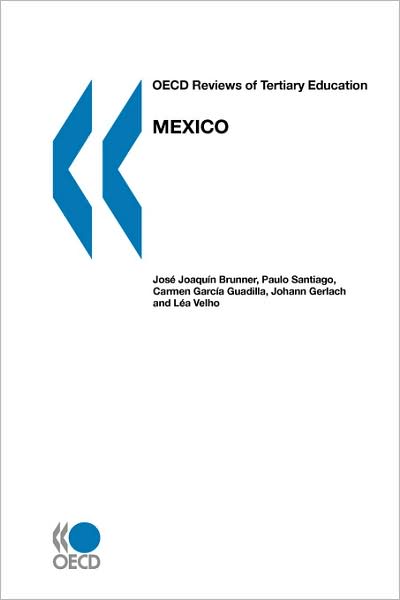 OECD Reviews of Tertiary Education

MEXICO

José Joaquín Brunner, Paulo Santiago, Carmen García Guadilla, Johann Gerlach and Léa Velho

OECD